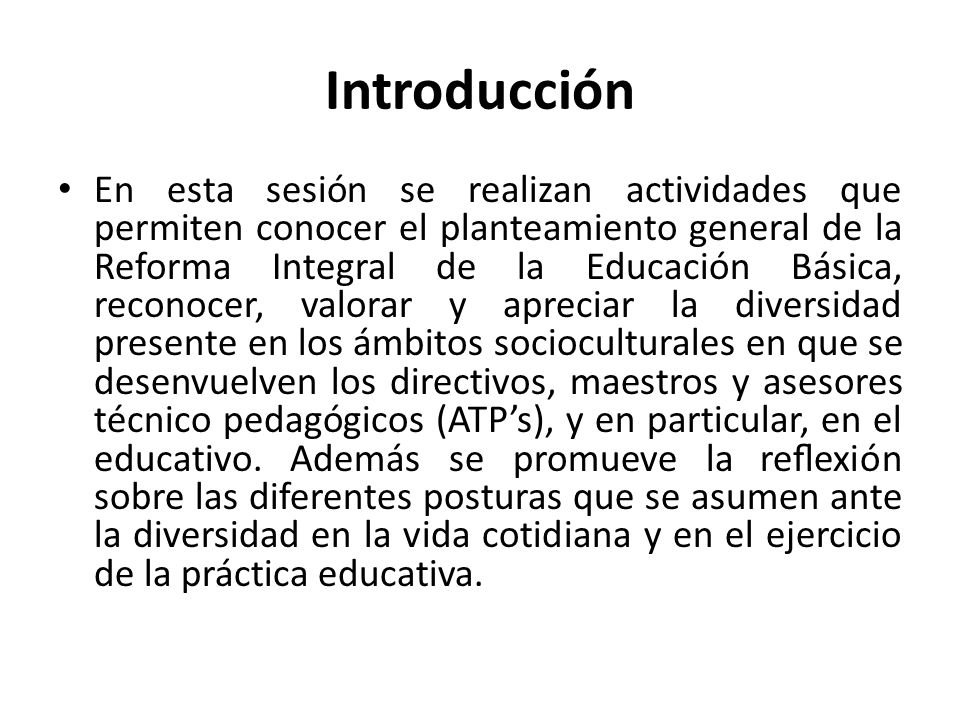 Introducción

• En esta sesión se realizan actividades que permiten conocer el planteamiento general de la Reforma Integral de la Educación Básica, reconocer, valorar y apreciar la diversidad presente en los ámbitos socioculturales en que se desenvuelven los directivos, maestros y asesores técnico pedagógicos (ATP’s), y en particular, en el educativo. Además se promueve la reflexión sobre las diferentes posturas que se asumen ante la diversidad en la vida cotidiana y en el ejercicio de la práctica educativa.